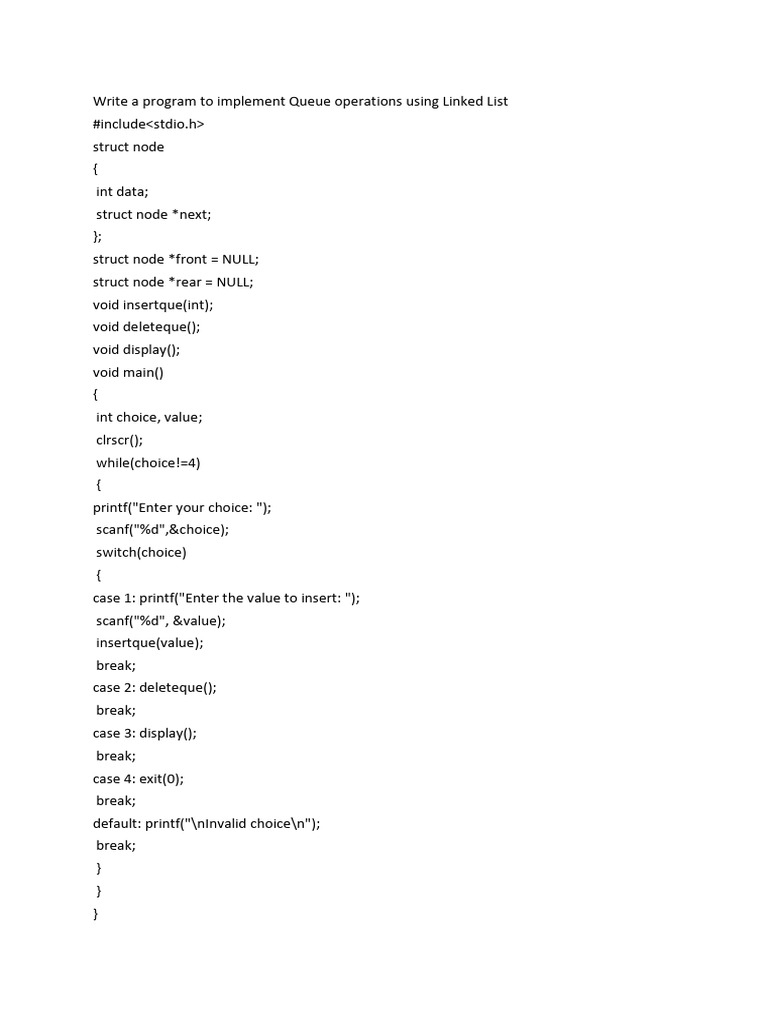 Write a program to implement Queue operations using Linked List
#include<stdio.h>
struct node
{
 int data;
 struct node *next;
};
struct node *front = NULL;
struct node *rear = NULL;
void insertque(int);
void deleteque();
void display();
void main()
{
 int choice, value;
 clrscr();
 while(choice!=4)
 {
printf("Enter your choice: ");
 scanf("%d",&choice);
 switch(choice)
 {
case 1: printf("Enter the value to insert: ");
 scanf("%d", &value);
 insertque(value);
 break;
case 2: deleteque();
 break;
case 3: display();
 break;
case 4: exit(0);
 break;
default: printf("\nInvalid choice\n");
 break;
 }
 }
}